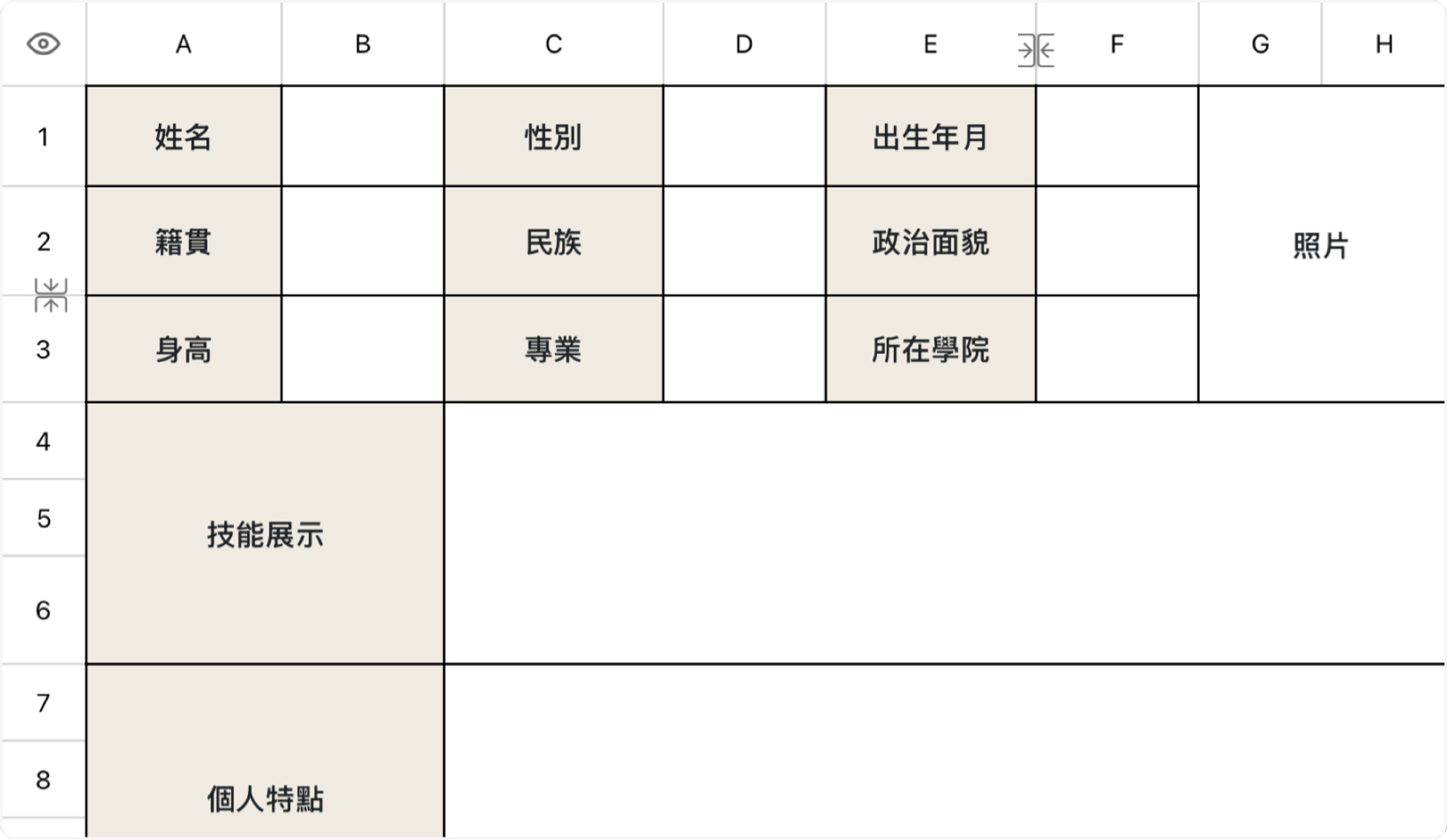 | | A | B | C | D | E | F | G | H |
|---|---|---|---|---|---|---|---|---|
| 1 | 姓名 | | 性別 | | 出生年月 | | 照片 | |
| 2 | 籍貫 | | 民族 | | 政治面貌 | | | |
| 3 | 身高 | | 專業 | | 所在學院 | | | |
| 4 | 技能展示 | | | | | | | |
| 5 | | | | | | | | |
| 6 | | | | | | | | |
| 7 | 個人特點 | | | | | | | |
| 8 | | | | | | | | |